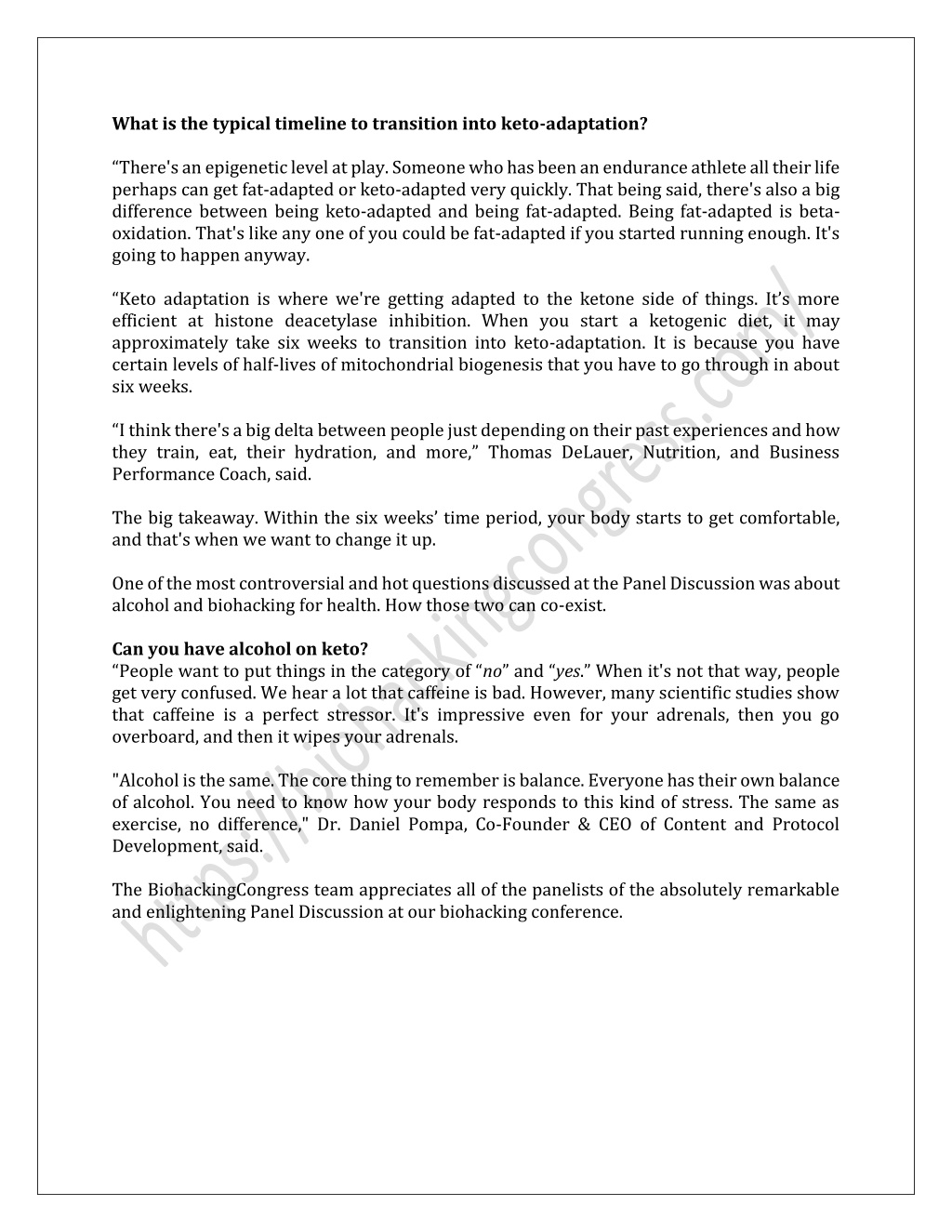 What is the typical timeline to transition into keto-adaptation?

“There's an epigenetic level at play. Someone who has been an endurance athlete all their life perhaps can get fat-adapted or keto-adapted very quickly. That being said, there's also a big difference between being keto-adapted and being fat-adapted. Being fat-adapted is beta-oxidation. That's like any one of you could be fat-adapted if you started running enough. It's going to happen anyway.

“Keto adaptation is where we're getting adapted to the ketone side of things. It’s more efficient at histone deacetylase inhibition. When you start a ketogenic diet, it may approximately take six weeks to transition into keto-adaptation. It is because you have certain levels of half-lives of mitochondrial biogenesis that you have to go through in about six weeks.

“I think there's a big delta between people just depending on their past experiences and how they train, eat, their hydration, and more,” Thomas DeLauer, Nutrition, and Business Performance Coach, said.

The big takeaway. Within the six weeks’ time period, your body starts to get comfortable, and that's when we want to change it up.

One of the most controversial and hot questions discussed at the Panel Discussion was about alcohol and biohacking for health. How those two can co-exist.

Can you have alcohol on keto?
“People want to put things in the category of “no” and “yes.” When it's not that way, people get very confused. We hear a lot that caffeine is bad. However, many scientific studies show that caffeine is a perfect stressor. It's impressive even for your adrenals, then you go overboard, and then it wipes your adrenals.

"Alcohol is the same. The core thing to remember is balance. Everyone has their own balance of alcohol. You need to know how your body responds to this kind of stress. The same as exercise, no difference," Dr. Daniel Pompa, Co-Founder & CEO of Content and Protocol Development, said.

The BiohackingCongress team appreciates all of the panelists of the absolutely remarkable and enlightening Panel Discussion at our biohacking conference.

https://biohackingcongress.com/